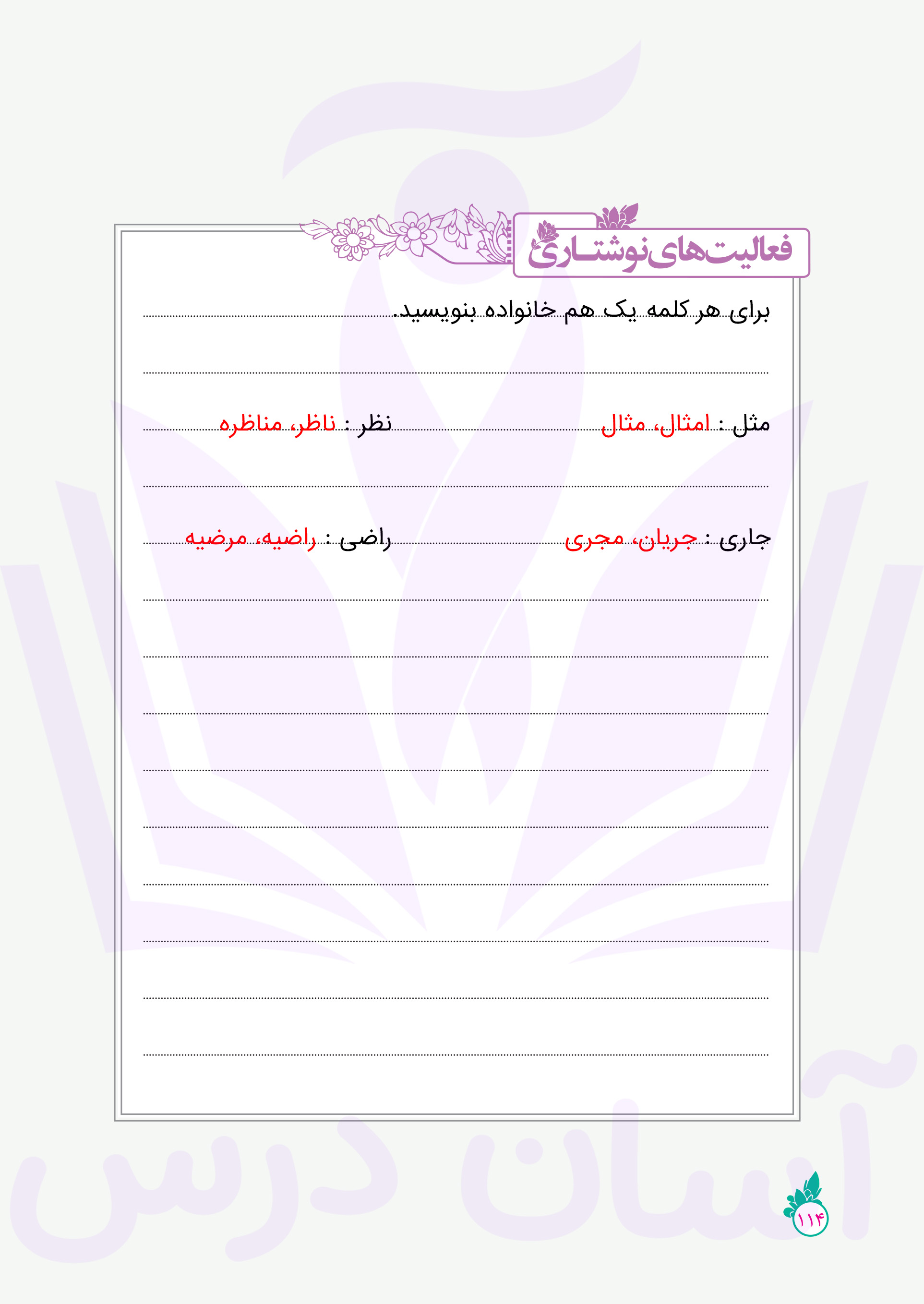 فعالیت‌های نوشتاری

برای هر کلمه یک هم خانواده بنویسید.

مثل : امثال، مثال

نظر : ناظر، مناظره

جاری : جریان، مجری

راضی : راضیه، مرضیه

آسان درس

۱۱۴